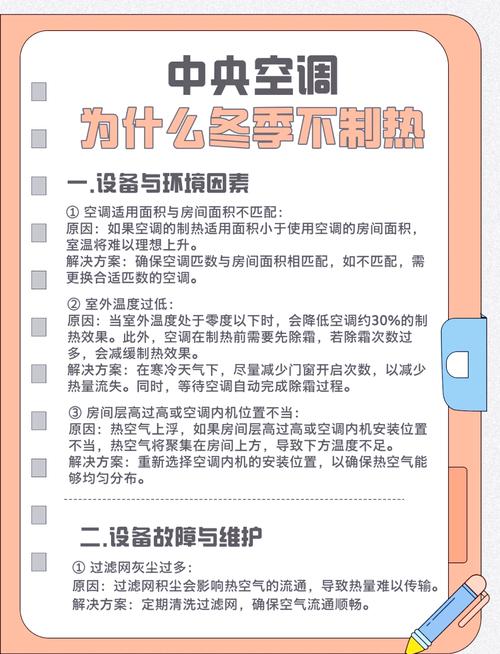 中央空调

为什么冬季不制热

一.设备与环境因素

① 空调适用面积与房间面积不匹配：
原因：如果空调的制热适用面积小于使用空调的房间面积，室温将难以理想上升。
解决方案：确保空调匹数与房间面积相匹配，如不匹配，需更换合适匹数的空调。

② 室外温度过低：
原因：当室外温度处于零度以下时，会降低空调约30%的制热效果。此外，空调在制热前需要先除霜，若除霜次数过多，会减缓制热效果。
解决方案：在寒冷天气下，尽量减少门窗开启次数，以减少热量流失。同时，等待空调自动完成除霜过程。

③ 房间层高过高或空调内机位置不当：
原因：热空气上浮，如果房间层高过高或空调内机安装位置不当，热空气将聚集在房间上方，导致下方温度不足。
解决方案：重新选择空调内机的安装位置，以确保热空气能够均匀分布。

二.设备故障与维护

① 过滤网灰尘过多：
原因：过滤网积尘会影响热空气的流通，导致热量难以传输。
解决方案：定期清洗过滤网，确保空气流通顺畅。